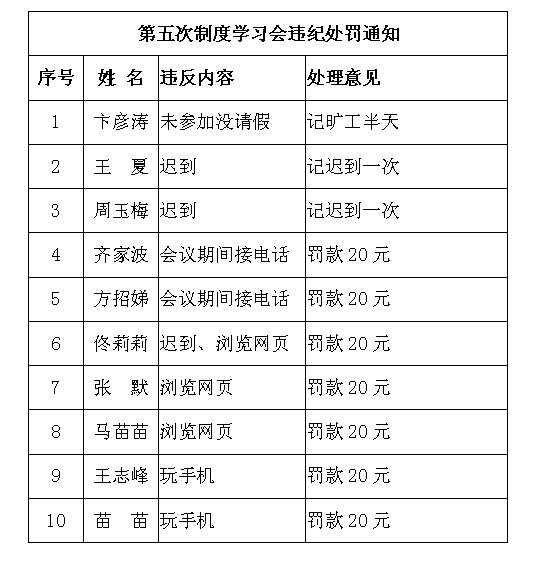 第五次制度学习会违纪处罚通知

| 序号 | 姓 名 | 违反内容 | 处理意见 |
|---|---|---|---|
| 1 | 卞彦涛 | 未参加没请假 | 记旷工半天 |
| 2 | 王 夏 | 迟到 | 记迟到一次 |
| 3 | 周玉梅 | 迟到 | 记迟到一次 |
| 4 | 齐家波 | 会议期间接电话 | 罚款 20 元 |
| 5 | 方招娣 | 会议期间接电话 | 罚款 20 元 |
| 6 | 佟莉莉 | 迟到、浏览网页 | 罚款 20 元 |
| 7 | 张 默 | 浏览网页 | 罚款 20 元 |
| 8 | 马苗苗 | 浏览网页 | 罚款 20 元 |
| 9 | 王志峰 | 玩手机 | 罚款 20 元 |
| 10 | 苗 苗 | 玩手机 | 罚款 20 元 |